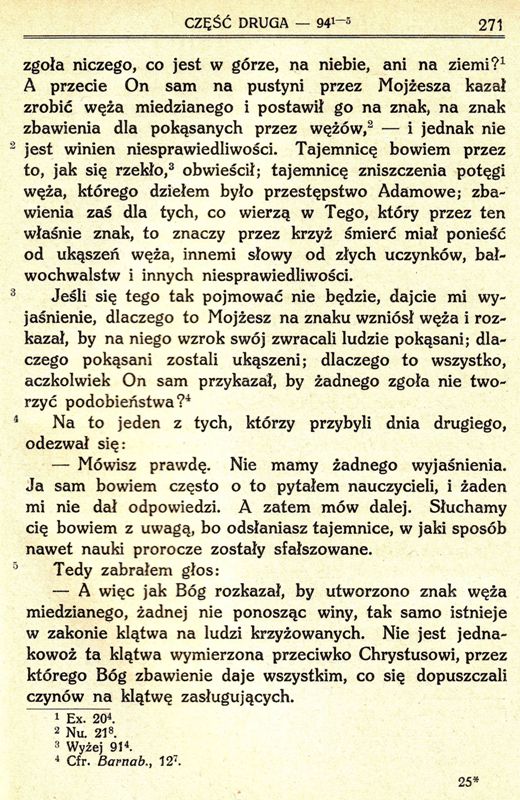 CZĘŚĆ DRUGA — $94^{1-5}$ 271

zgoła niczego, co jest w górze, na niebie, ani na ziemi?$^1$ A przecie On sam na pustyni przez Mojżesza kazał zrobić węża miedzianego i postawił go na znak, na znak zbawienia dla pokąsanych przez wężów,$^2$ — i jednak nie $^2$ jest winien niesprawiedliwości. Tajemnicę bowiem przez to, jak się rzekło,$^3$ obwieścił; tajemnicę zniszczenia potęgi węża, którego dziełem było przestępstwo Adamowe; zbawienia zaś dla tych, co wierzą w Tego, który przez ten właśnie znak, to znaczy przez krzyż śmierć miał ponieść od ukąszeń węża, innemi słowy od złych uczynków, bałwochwalstw i innych niesprawiedliwości.

$^3$ Jeśli się tego tak pojmować nie będzie, dajcie mi wyjaśnienie, dlaczego to Mojżesz na znaku wzniósł węża i rozkazał, by na niego wzrok swój zwracali ludzie pokąsani; dlaczego pokąsani zostali ukąszeni; dlaczego to wszystko, aczkolwiek On sam przykazał, by żadnego zgoła nie tworzyć podobieństwa?$^4$

$^4$ Na to jeden z tych, którzy przybyli dnia drugiego, odezwał się:

— Mówisz prawdę. Nie mamy żadnego wyjaśnienia. Ja sam bowiem często o to pytałem nauczycieli, i żaden mi nie dał odpowiedzi. A zatem mów dalej. Słuchamy cię bowiem z uwagą, bo odsłaniasz tajemnice, w jaki sposób nawet nauki prorocze zostały sfałszowane.

$^5$ Tedy zabrałem głos:

— A więc jak Bóg rozkazał, by utworzono znak węża miedzianego, żadnej nie ponosząc winy, tak samo istnieje w zakonie klątwa na ludzi krzyżowanych. Nie jest jednakowoż ta klątwa wymierzona przeciwko Chrystusowi, przez którego Bóg zbawienie daje wszystkim, co się dopuszczali czynów na klątwę zasługujących.

$^1$ Ex. $20^4$.
$^2$ Nu. $21^8$.
$^3$ Wyżej $91^4$.
$^4$ Cfr. Barnab., $12^7$.

25*